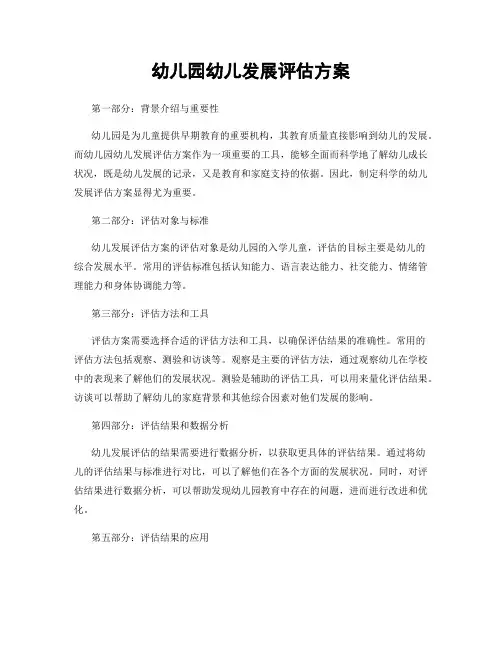 幼儿园幼儿发展评估方案

第一部分：背景介绍与重要性

幼儿园是为儿童提供早期教育的重要机构，其教育质量直接影响到幼儿的发展。而幼儿园幼儿发展评估方案作为一项重要的工具，能够全面而科学地了解幼儿成长状况，既是幼儿发展的记录，又是教育和家庭支持的依据。因此，制定科学的幼儿发展评估方案显得尤为重要。

第二部分：评估对象与标准

幼儿发展评估方案的评估对象是幼儿园的入学儿童，评估的目标主要是幼儿的综合发展水平。常用的评估标准包括认知能力、语言表达能力、社交能力、情绪管理能力和身体协调能力等。

第三部分：评估方法和工具

评估方案需要选择合适的评估方法和工具，以确保评估结果的准确性。常用的评估方法包括观察、测验和访谈等。观察是主要的评估方法，通过观察幼儿在学校中的表现来了解他们的发展状况。测验是辅助的评估工具，可以用来量化评估结果。访谈可以帮助了解幼儿的家庭背景和其他综合因素对他们发展的影响。

第四部分：评估结果和数据分析

幼儿发展评估的结果需要进行数据分析，以获取更具体的评估结果。通过将幼儿的评估结果与标准进行对比，可以了解他们在各个方面的发展状况。同时，对评估结果进行数据分析，可以帮助发现幼儿园教育中存在的问题，进而进行改进和优化。

第五部分：评估结果的应用